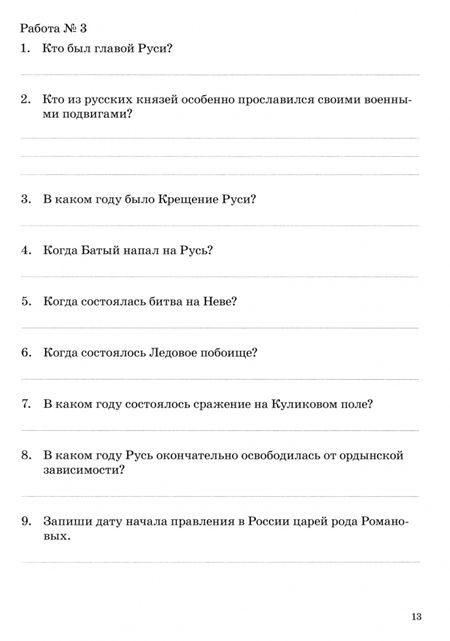 Работа № 3

1. Кто был главой Руси?

2. Кто из русских князей особенно прославился своими военными подвигами?

3. В каком году было Крещение Руси?

4. Когда Батый напал на Русь?

5. Когда состоялась битва на Неве?

6. Когда состоялось Ледовое побоище?

7. В каком году состоялось сражение на Куликовом поле?

8. В каком году Русь окончательно освободилась от ордынской зависимости?

9. Запиши дату начала правления в России царей рода Романовых.

13